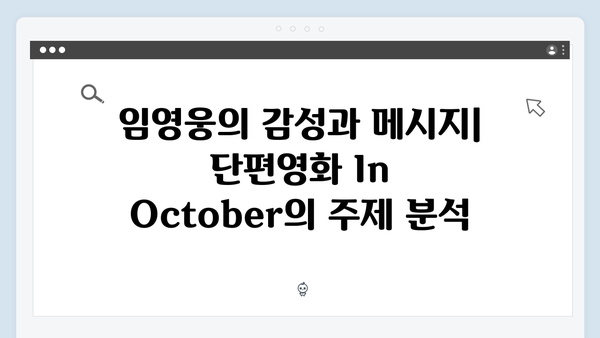 임영웅의 감성과 메시지| 단편영화 In October의 주제 분석